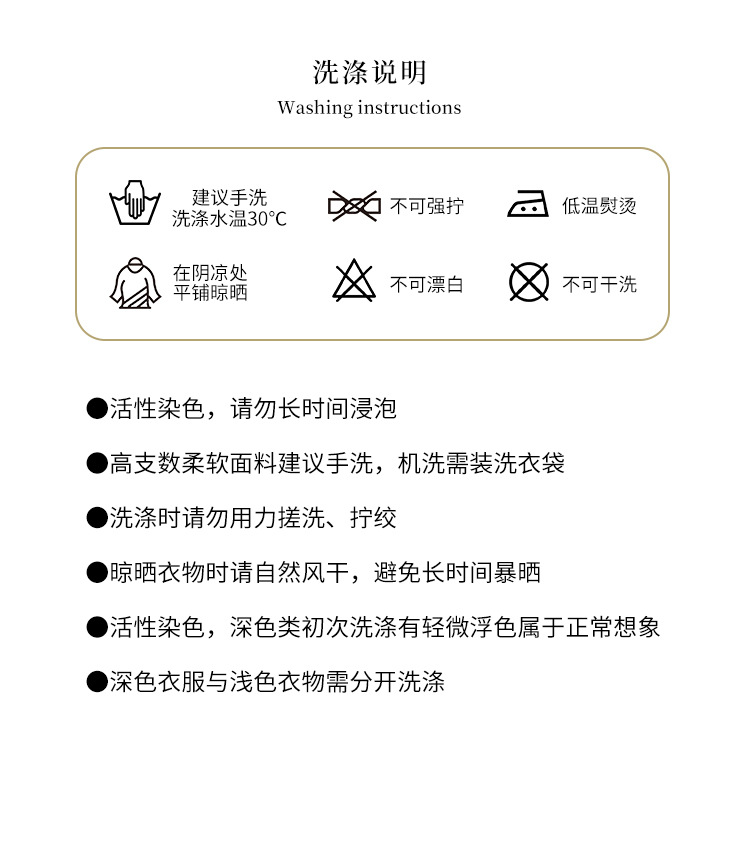 洗涤说明
Washing instructions

建议手洗
洗涤水温30°C

不可强拧

低温熨烫

在阴凉处
平铺晾晒

不可漂白

不可干洗

●活性染色，请勿长时间浸泡

●高支数柔软面料建议手洗，机洗需装洗衣袋

●洗涤时请勿用力搓洗、拧绞

●晾晒衣物时请自然风干，避免长时间暴晒

●活性染色，深色类初次洗涤有轻微浮色属于正常想象

●深色衣服与浅色衣物需分开洗涤